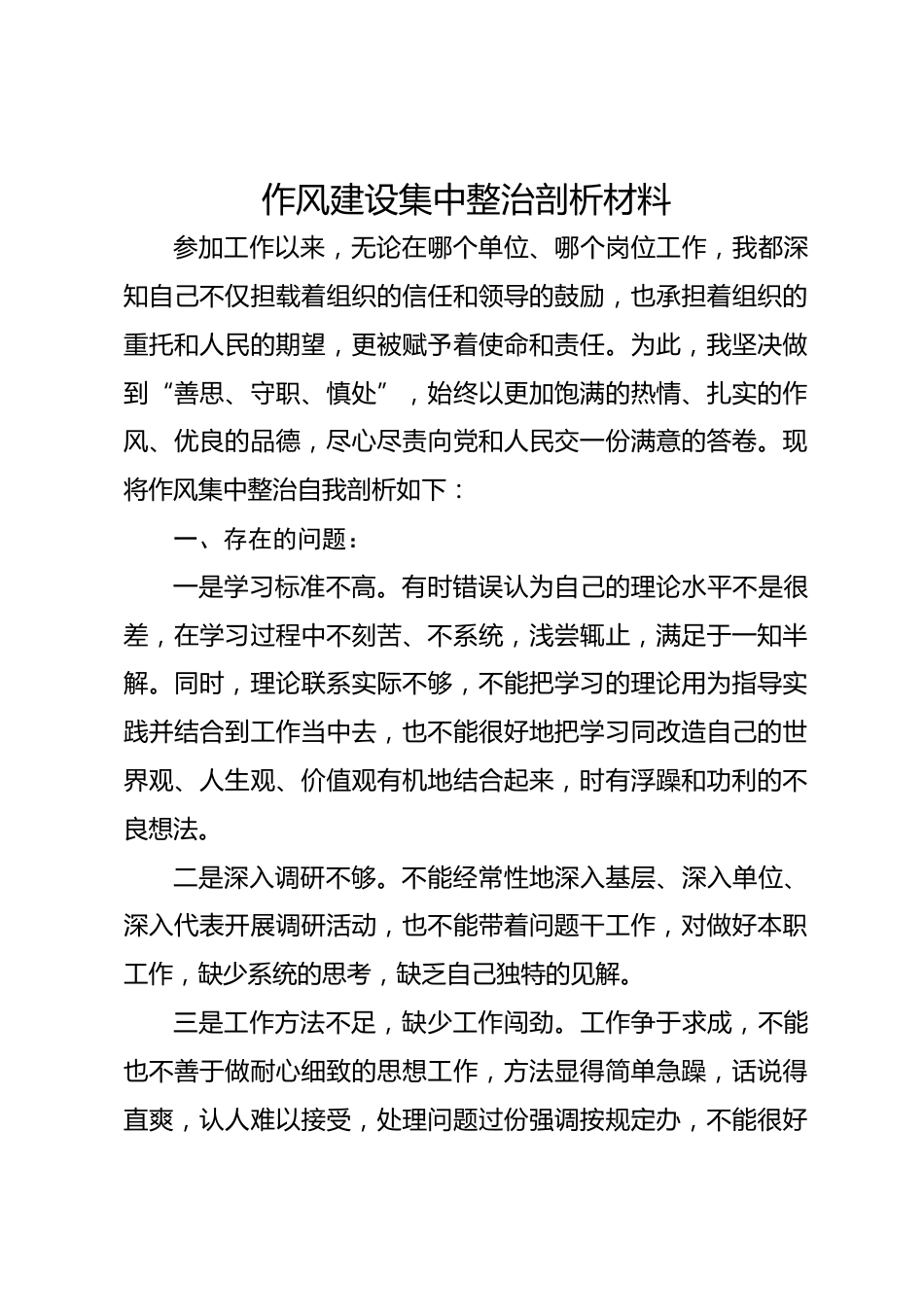 作风建设集中整治剖析材料

参加工作以来，无论在哪个单位、哪个岗位工作，我都深知自己不仅担载着组织的信任和领导的鼓励，也承担着组织的重托和人民的期望，更被赋予着使命和责任。为此，我坚决做到“善思、守职、慎处”，始终以更加饱满的热情、扎实的作风、优良的品德，尽心尽责向党和人民交一份满意的答卷。现将作风集中整治自我剖析如下：

一、存在的问题：

一是学习标准不高。有时错误认为自己的理论水平不是很差，在学习过程中不刻苦、不系统，浅尝辄止，满足于一知半解。同时，理论联系实际不够，不能把学习的理论用为指导实践并结合到工作当中去，也不能很好地把学习同改造自己的世界观、人生观、价值观有机地结合起来，时有浮躁和功利的不良想法。

二是深入调研不够。不能经常性地深入基层、深入单位、深入代表开展调研活动，也不能带着问题干工作，对做好本职工作，缺少系统的思考，缺乏自己独特的见解。

三是工作方法不足，缺少工作闯劲。工作争于求成，不能也不善于做耐心细致的思想工作，方法显得简单急躁，话说得直爽，认人难以接受，处理问题过份强调按规定办，不能很好